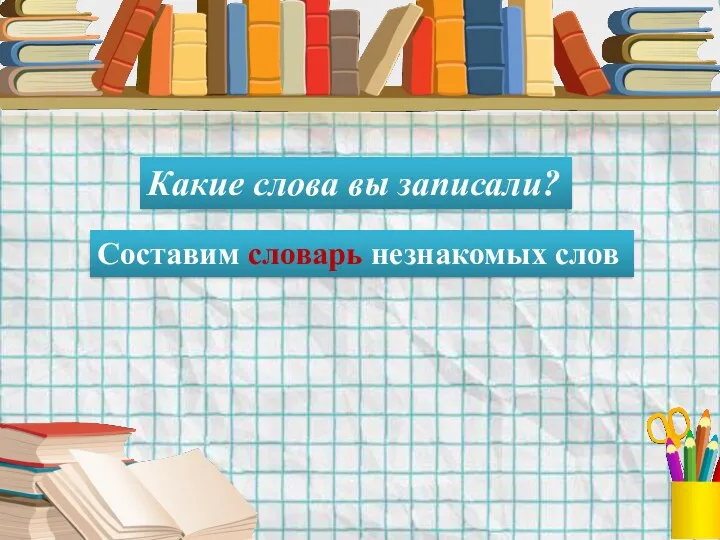 Какие слова вы записали?

Составим словарь незнакомых слов